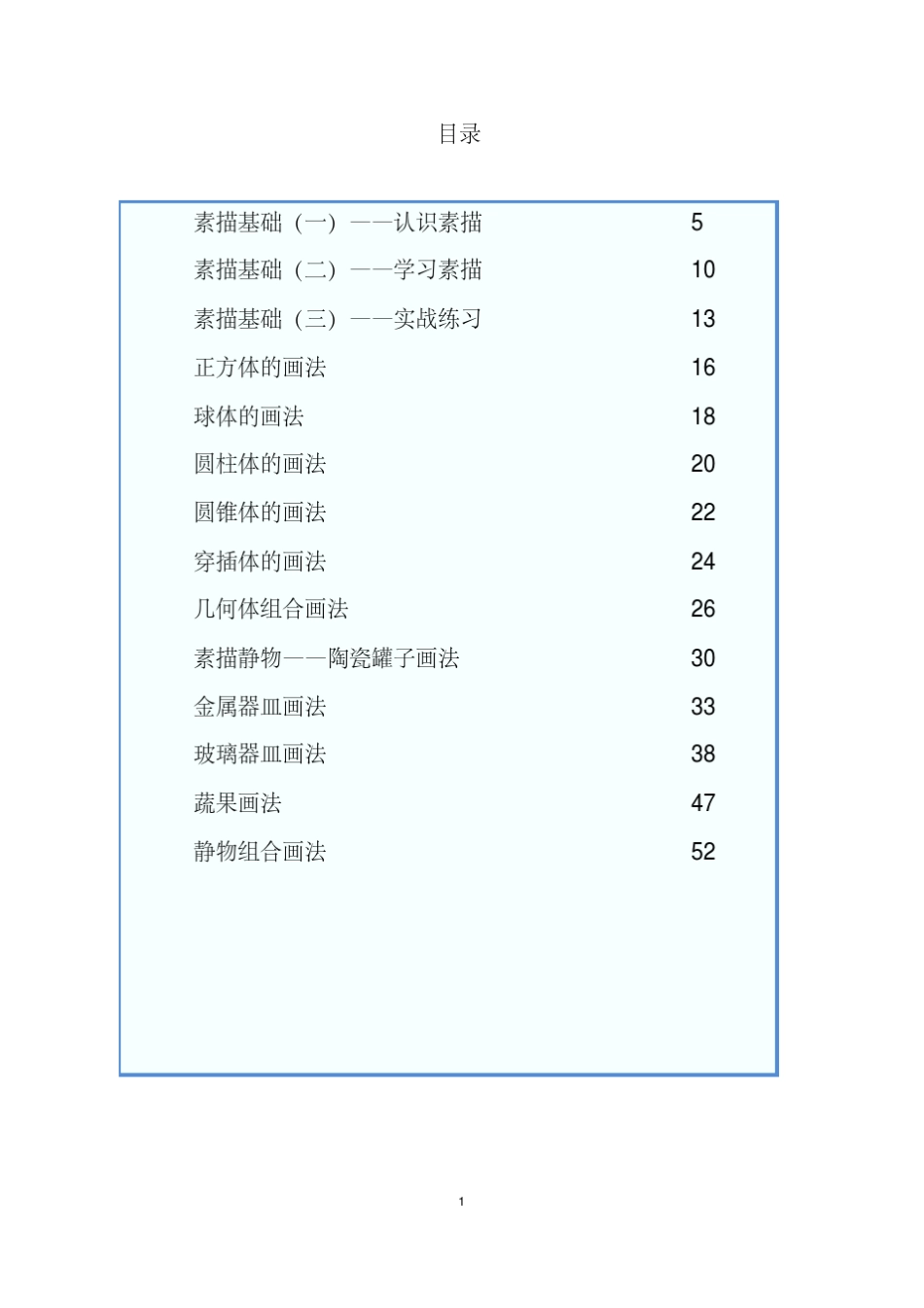 目录

素描基础（一）——认识素描 5
素描基础（二）——学习素描 10
素描基础（三）——实战练习 13
正方体的画法 16
球体的画法 18
圆柱体的画法 20
圆锥体的画法 22
穿插体的画法 24
几何体组合画法 26
素描静物——陶瓷罐子画法 30
金属器皿画法 33
玻璃器皿画法 38
蔬果画法 47
静物组合画法 52

1